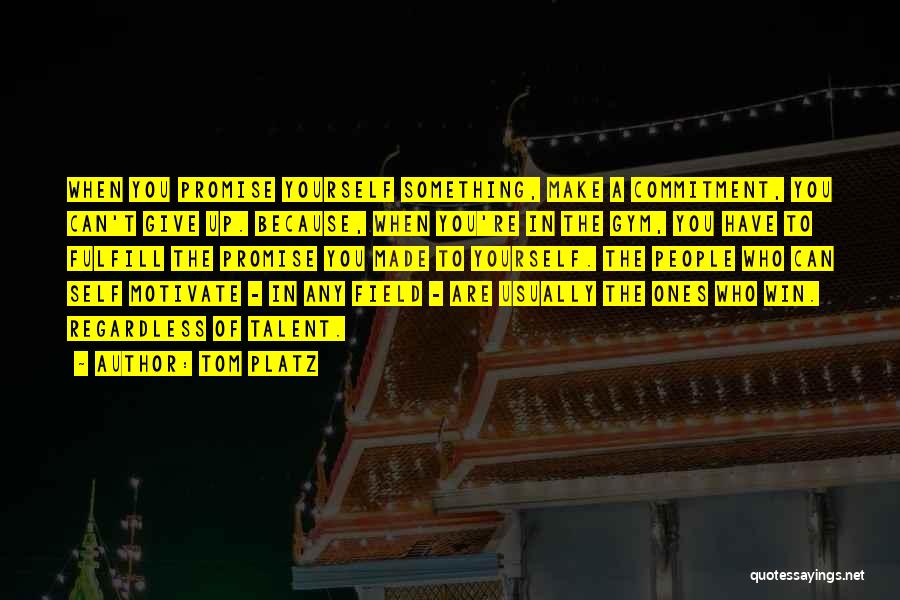 WHEN YOU PROMISE YOURSELF SOMETHING, MAKE A COMMITMENT, YOU CAN'T GIVE UP. BECAUSE, WHEN YOU'RE IN THE GYM, YOU HAVE TO FULFILL THE PROMISE YOU MADE TO YOURSELF. THE PEOPLE WHO CAN SELF MOTIVATE - IN ANY FIELD - ARE USUALLY THE ONES WHO WIN. REGARDLESS OF TALENT.

- AUTHOR: TOM PLATZ

quotessayings.net